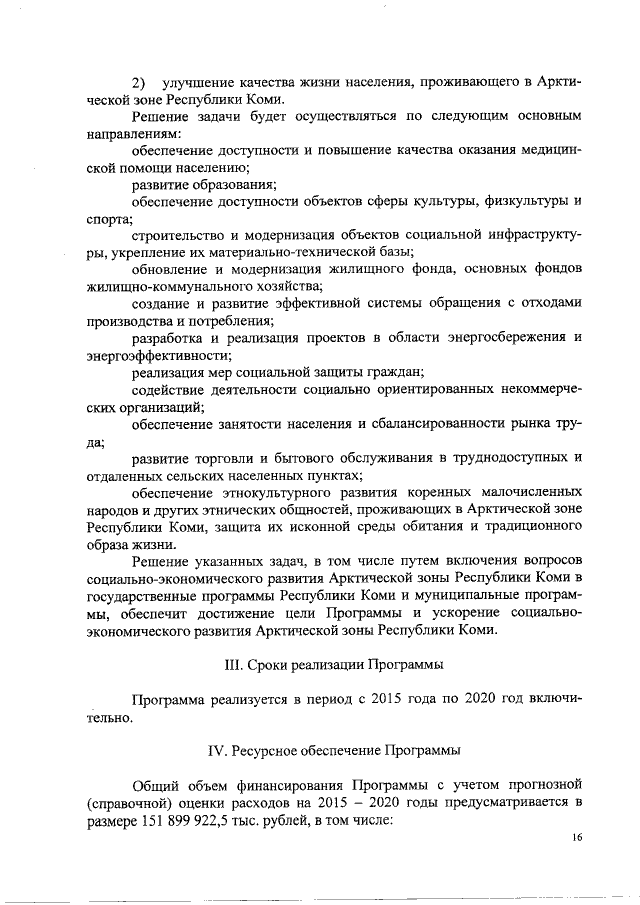 2) улучшение качества жизни населения, проживающего в Арктической зоне Республики Коми.

Решение задачи будет осуществляться по следующим основным направлениям:

обеспечение доступности и повышение качества оказания медицинской помощи населению;

развитие образования;

обеспечение доступности объектов сферы культуры, физкультуры и спорта;

строительство и модернизация объектов социальной инфраструктуры, укрепление их материально-технической базы;

обновление и модернизация жилищного фонда, основных фондов жилищно-коммунального хозяйства;

создание и развитие эффективной системы обращения с отходами производства и потребления;

разработка и реализация проектов в области энергосбережения и энергоэффективности;

реализация мер социальной защиты граждан;

содействие деятельности социально ориентированных некоммерческих организаций;

обеспечение занятости населения и сбалансированности рынка труда;

развитие торговли и бытового обслуживания в труднодоступных и отдаленных сельских населенных пунктах;

обеспечение этнокультурного развития коренных малочисленных народов и других этнических общностей, проживающих в Арктической зоне Республики Коми, защита их исконной среды обитания и традиционного образа жизни.

Решение указанных задач, в том числе путем включения вопросов социально-экономического развития Арктической зоны Республики Коми в государственные программы Республики Коми и муниципальные программы, обеспечит достижение цели Программы и ускорение социально-экономического развития Арктической зоны Республики Коми.

III. Сроки реализации Программы

Программа реализуется в период с 2015 года по 2020 год включительно.

IV. Ресурсное обеспечение Программы

Общий объем финансирования Программы с учетом прогнозной (справочной) оценки расходов на 2015 – 2020 годы предусматривается в размере 151 899 922,5 тыс. рублей, в том числе:

16